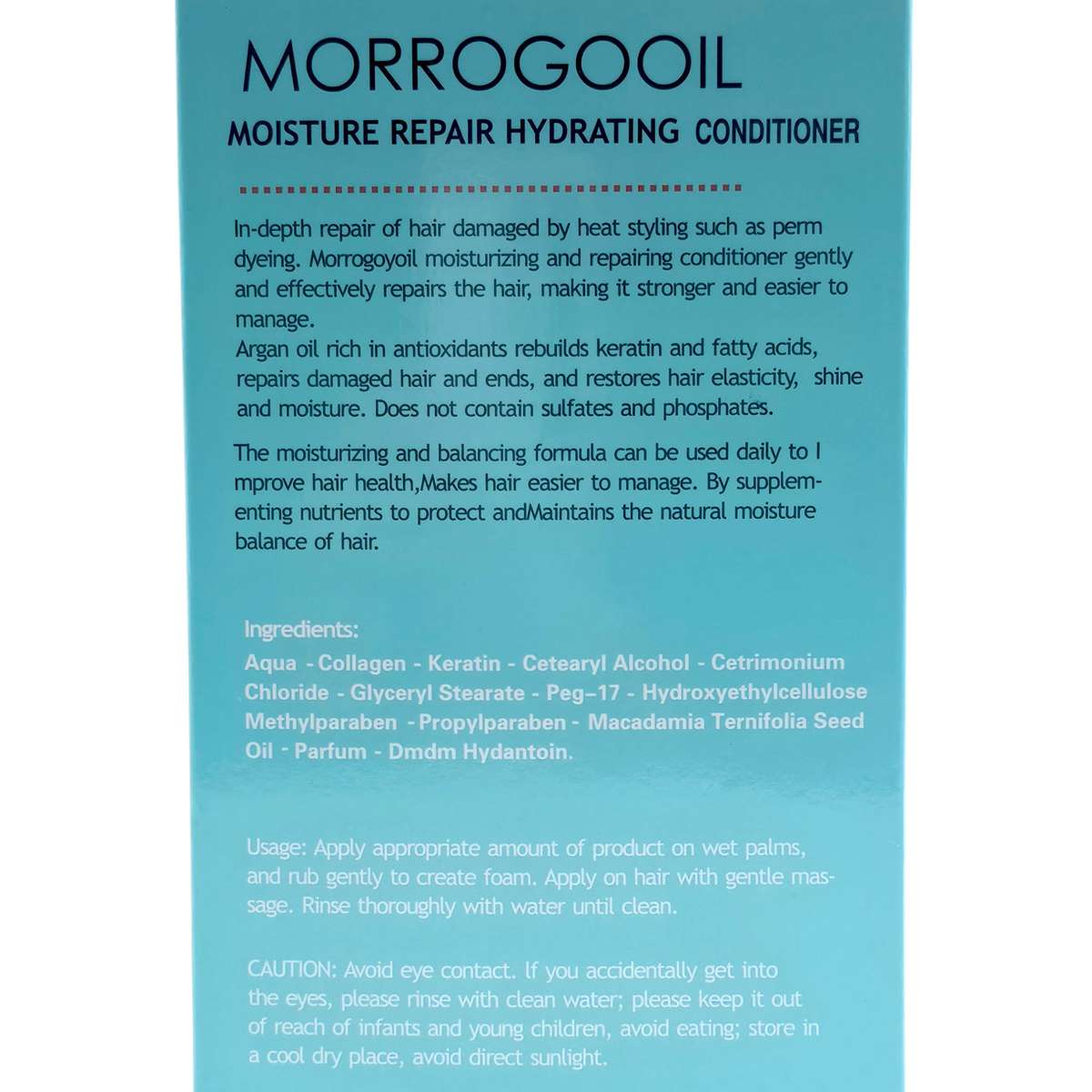 MORROGOOIL

MOISTURE REPAIR HYDRATING CONDITIONER

In-depth repair of hair damaged by heat styling such as perm dyeing. Morrogoyoil moisturizing and repairing conditioner gently and effectively repairs the hair, making it stronger and easier to manage.
Argan oil rich in antioxidants rebuilds keratin and fatty acids, repairs damaged hair and ends, and restores hair elasticity, shine and moisture. Does not contain sulfates and phosphates.

The moisturizing and balancing formula can be used daily to I mprove hair health,Makes hair easier to manage. By supplementing nutrients to protect andMaintains the natural moisture balance of hair.

Ingredients:
Aqua - Collagen - Keratin - Cetearyl Alcohol - Cetrimonium Chloride - Glyceryl Stearate - Peg–17 - Hydroxyethylcellulose Methylparaben - Propylparaben - Macadamia Ternifolia Seed Oil - Parfum - Dmdm Hydantoin.

Usage: Apply appropriate amount of product on wet palms, and rub gently to create foam. Apply on hair with gentle massage. Rinse thoroughly with water until clean.

CAUTION: Avoid eye contact. If you accidentally get into the eyes, please rinse with clean water; please keep it out of reach of infants and young children, avoid eating; store in a cool dry place, avoid direct sunlight.